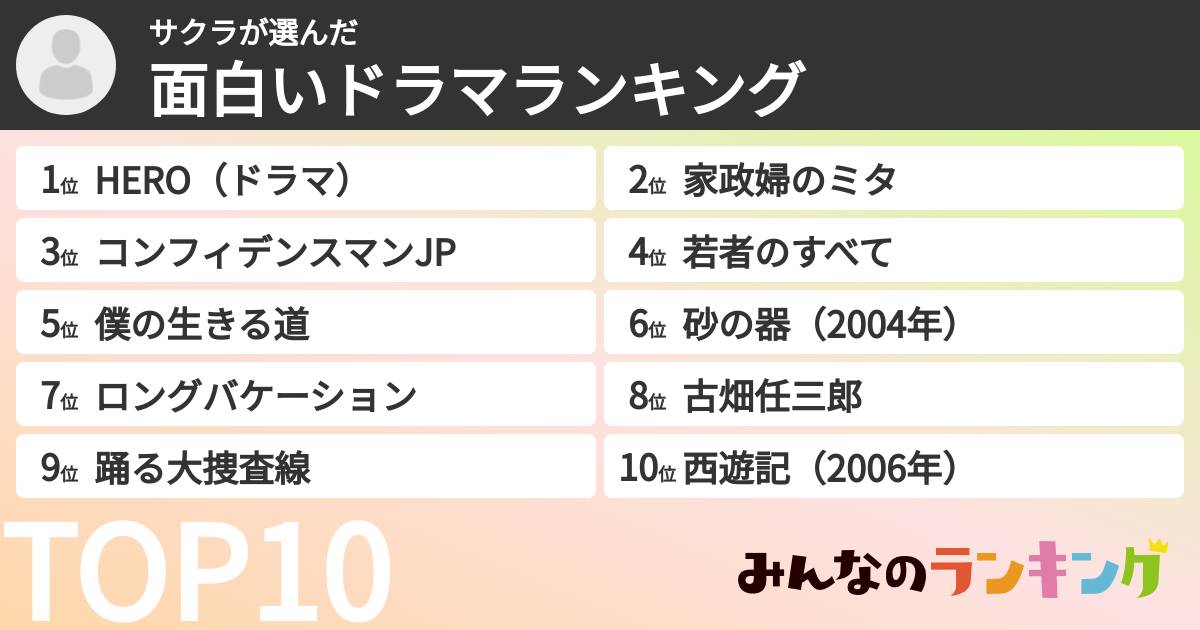 サクラが選んだ
面白いドラマランキング

1位 HERO（ドラマ）

2位 家政婦のミタ

3位 コンフィデンスマンJP

4位 若者のすべて

5位 僕の生きる道

6位 砂の器（2004年）

7位 ロングバケーション

8位 古畑任三郎

9位 踊る大捜査線

10位 西遊記（2006年）

TOP10

みんなのランキング